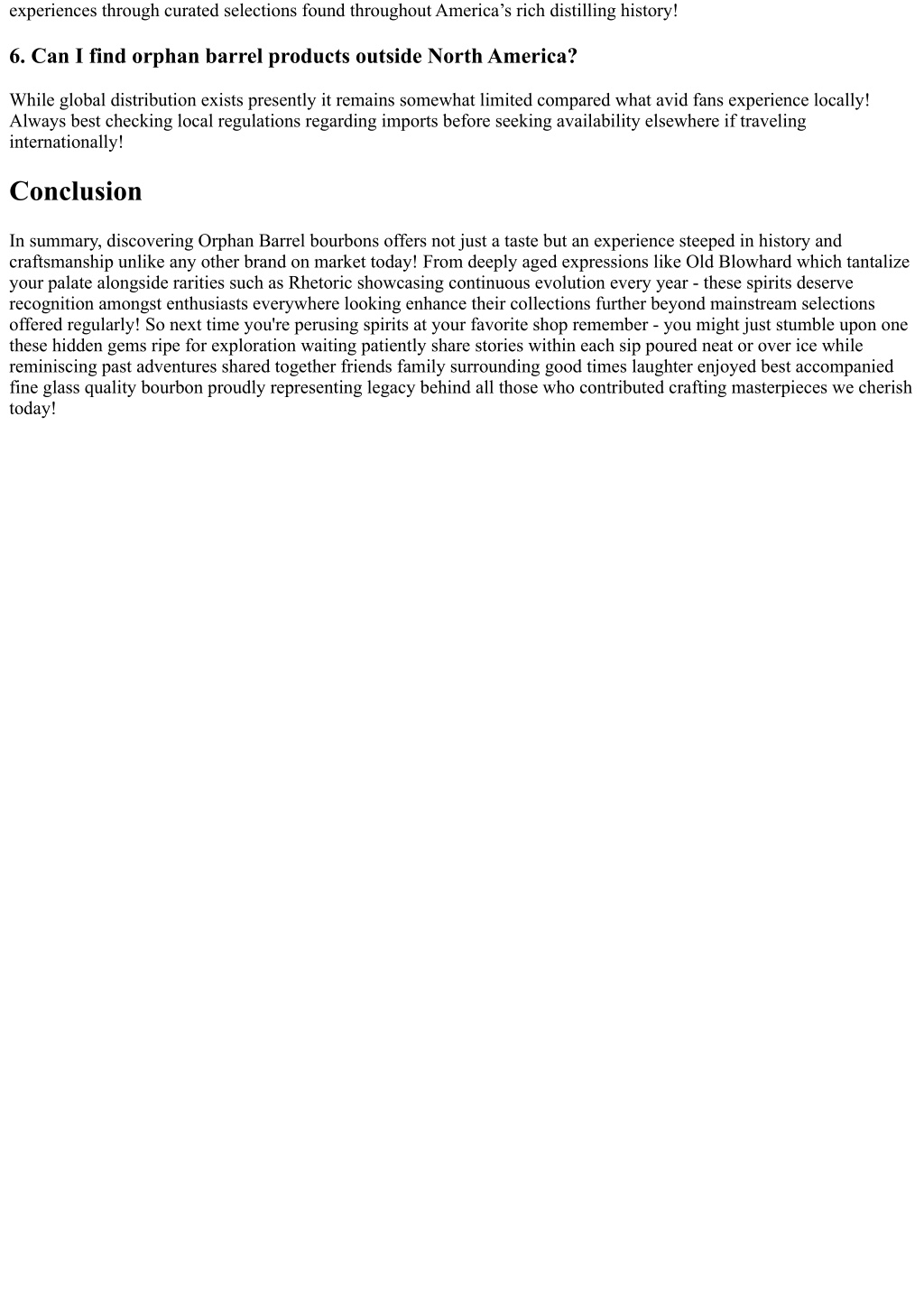 experiences through curated selections found throughout America’s rich distilling history!

6. Can I find orphan barrel products outside North America?

While global distribution exists presently it remains somewhat limited compared what avid fans experience locally! Always best checking local regulations regarding imports before seeking availability elsewhere if traveling internationally!

Conclusion

In summary, discovering Orphan Barrel bourbons offers not just a taste but an experience steeped in history and craftsmanship unlike any other brand on market today! From deeply aged expressions like Old Blowhard which tantalize your palate alongside rarities such as Rhetoric showcasing continuous evolution every year - these spirits deserve recognition amongst enthusiasts everywhere looking enhance their collections further beyond mainstream selections offered regularly! So next time you're perusing spirits at your favorite shop remember - you might just stumble upon one these hidden gems ripe for exploration waiting patiently share stories within each sip poured neat or over ice while reminiscing past adventures shared together friends family surrounding good times laughter enjoyed best accompanied fine glass quality bourbon proudly representing legacy behind all those who contributed crafting masterpieces we cherish today!